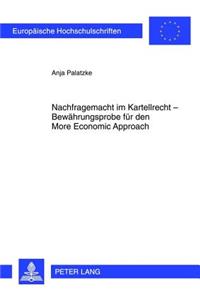 Europäische Hochschulschriften

Anja Palatzke

Nachfragemacht im Kartellrecht – Bewährungsprobe für den More Economic Approach

PETER LANG